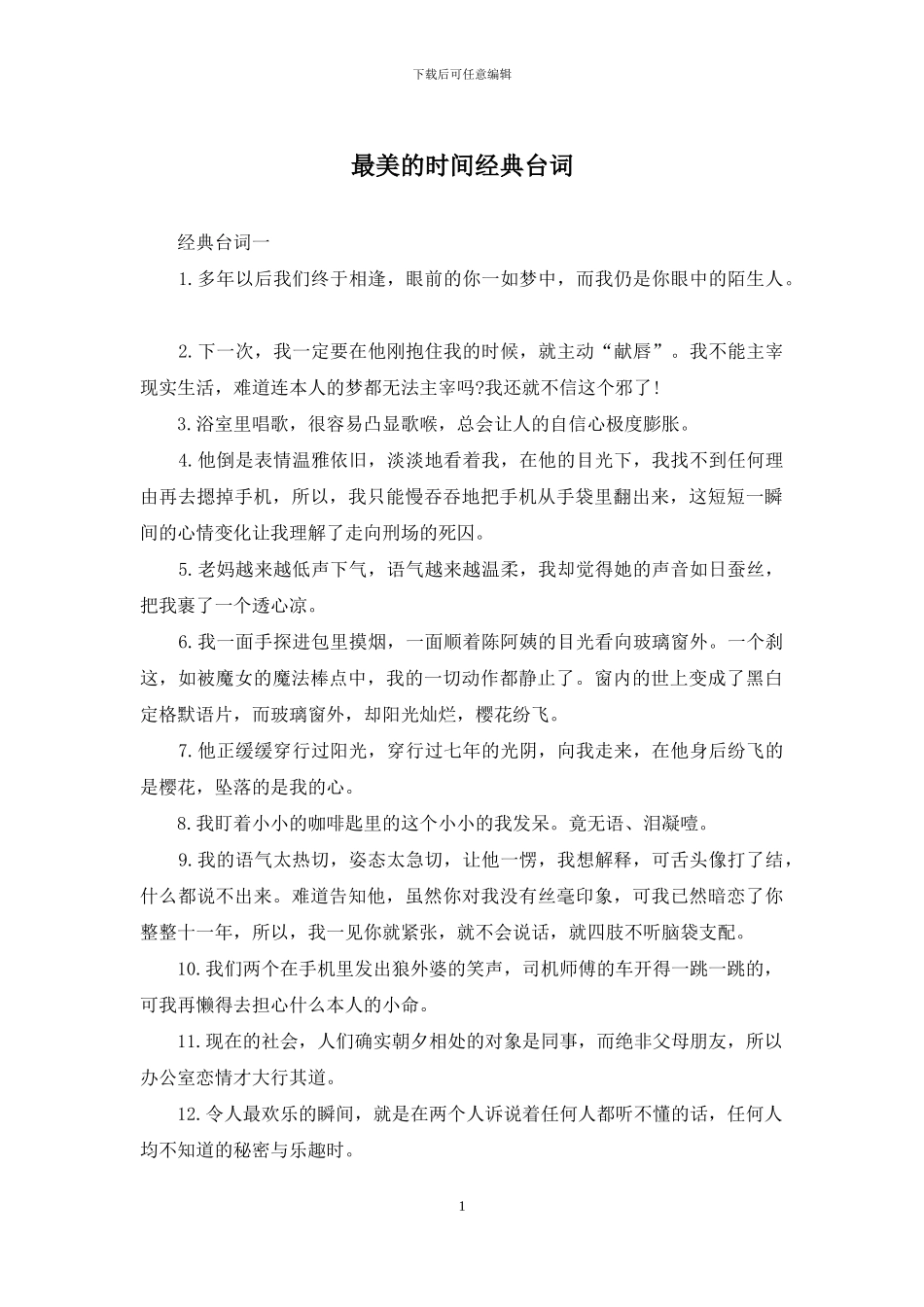 下载后可任意编辑

最美的时间经典台词

经典台词一

1.多年以后我们终于相逢，眼前的你一如梦中，而我仍是你眼中的陌生人。

2.下一次，我一定要在他刚抱住我的时候，就主动“献唇”。我不能主宰现实生活，难道连本人的梦都无法主宰吗?我还就不信这个邪了!

3.浴室里唱歌，很容易凸显歌喉，总会让人的自信心极度膨胀。

4.他倒是表情温雅依旧，淡淡地看着我，在他的目光下，我找不到任何理由再去摁掉手机，所以，我只能慢吞吞地把手机从手袋里翻出来，这短短一瞬间的心情变化让我理解了走向刑场的死囚。

5.老妈越来越低声下气，语气越来越温柔，我却觉得她的声音如日蚕丝，把我裹了一个透心凉。

6.我一面手探进包里摸烟，一面顺着陈阿姨的目光看向玻璃窗外。一个刹这，如被魔女的魔法棒点中，我的一切动作都静止了。窗内的世上变成了黑白定格默语片，而玻璃窗外，却阳光灿烂，樱花纷飞。

7.他正缓缓穿行过阳光，穿行过七年的光阴，向我走来，在他身后纷飞的是樱花，坠落的是我的心。

8.我盯着小小的咖啡匙里的这个小小的我发呆。竟无语、泪凝噎。

9.我的语气太热切，姿态太急切，让他一愣，我想解释，可舌头像打了结，什么都说不出来。难道告知他，虽然你对我没有丝毫印象，可我已然暗恋了你整整十一年，所以，我一见你就紧张，就不会说话，就四肢不听脑袋支配。

10.我们两个在手机里发出狼外婆的笑声，司机师傅的车开得一跳一跳的，可我再懒得去担心什么本人的小命。

11.现在的社会，人们确实朝夕相处的对象是同事，而绝非父母朋友，所以办公室恋情才大行其道。

12.令人最欢乐的瞬间，就是在两个人诉说着任何人都听不懂的话，任何人均不知道的秘密与乐趣时。

1